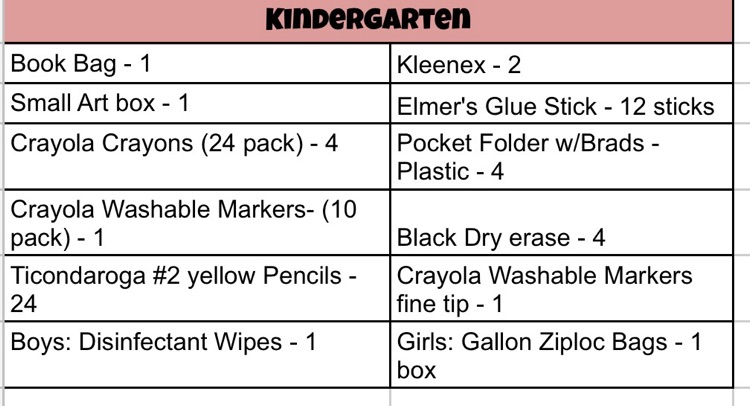 | Kindergarten | |
|---|---|
| Book Bag - 1 | Kleenex - 2 |
| Small Art box - 1 | Elmer's Glue Stick - 12 sticks |
| Crayola Crayons (24 pack) - 4 | Pocket Folder w/Brads - Plastic - 4 |
| Crayola Washable Markers- (10 pack) - 1 | Black Dry erase - 4 |
| Ticondaroga #2 yellow Pencils - 24 | Crayola Washable Markers fine tip - 1 |
| Boys: Disinfectant Wipes - 1 | Girls: Gallon Ziploc Bags - 1 box |